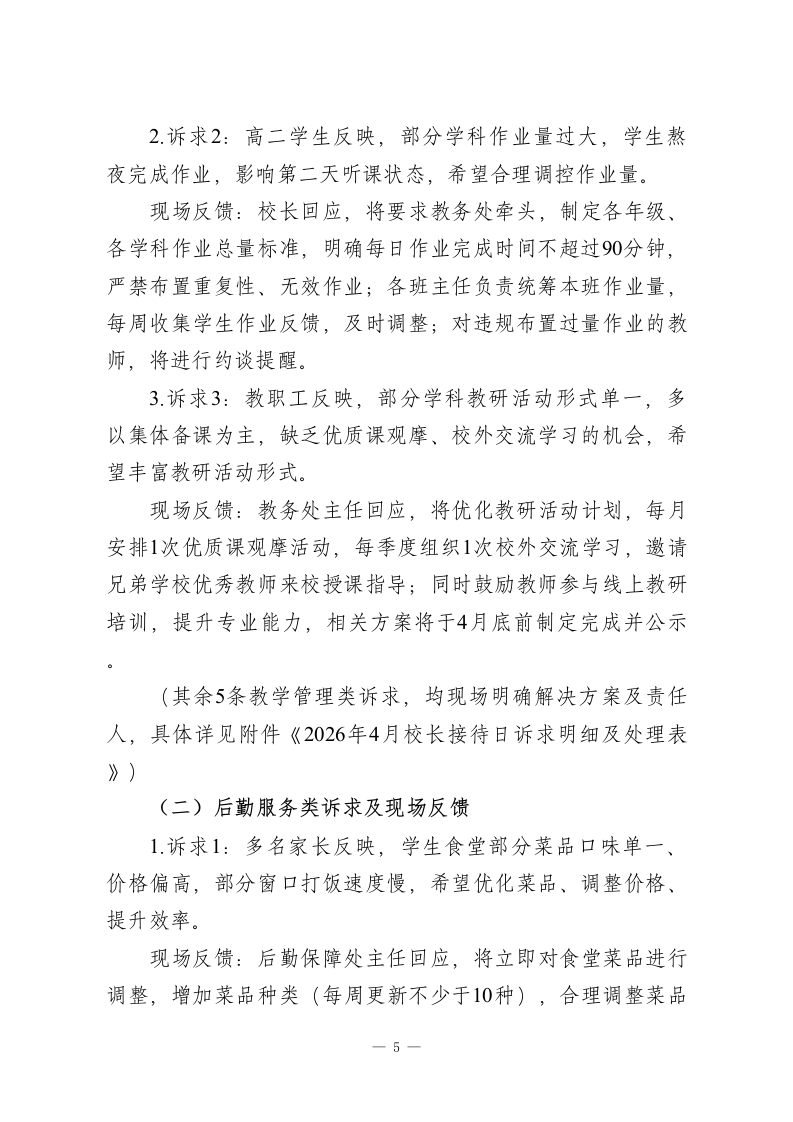 2.诉求2：高二学生反映，部分学科作业量过大，学生熬夜完成作业，影响第二天听课状态，希望合理调控作业量。

现场反馈：校长回应，将要求教务处牵头，制定各年级、各学科作业总量标准，明确每日作业完成时间不超过90分钟，严禁布置重复性、无效作业；各班主任负责统筹本班作业量，每周收集学生作业反馈，及时调整；对违规布置过量作业的教师，将进行约谈提醒。

3.诉求3：教职工反映，部分学科教研活动形式单一，多以集体备课为主，缺乏优质课观摩、校外交流学习的机会，希望丰富教研活动形式。

现场反馈：教务处主任回应，将优化教研活动计划，每月安排1次优质课观摩活动，每季度组织1次校外交流学习，邀请兄弟学校优秀教师来校授课指导；同时鼓励教师参与线上教研培训，提升专业能力，相关方案将于4月底前制定完成并公示。

（其余5条教学管理类诉求，均现场明确解决方案及责任人，具体详见附件《2026年4月校长接待日诉求明细及处理表》）

（二）后勤服务类诉求及现场反馈

1.诉求1：多名家长反映，学生食堂部分菜品口味单一、价格偏高，部分窗口打饭速度慢，希望优化菜品、调整价格、提升效率。

现场反馈：后勤保障处主任回应，将立即对食堂菜品进行调整，增加菜品种类（每周更新不少于10种），合理调整菜品

— 5 —